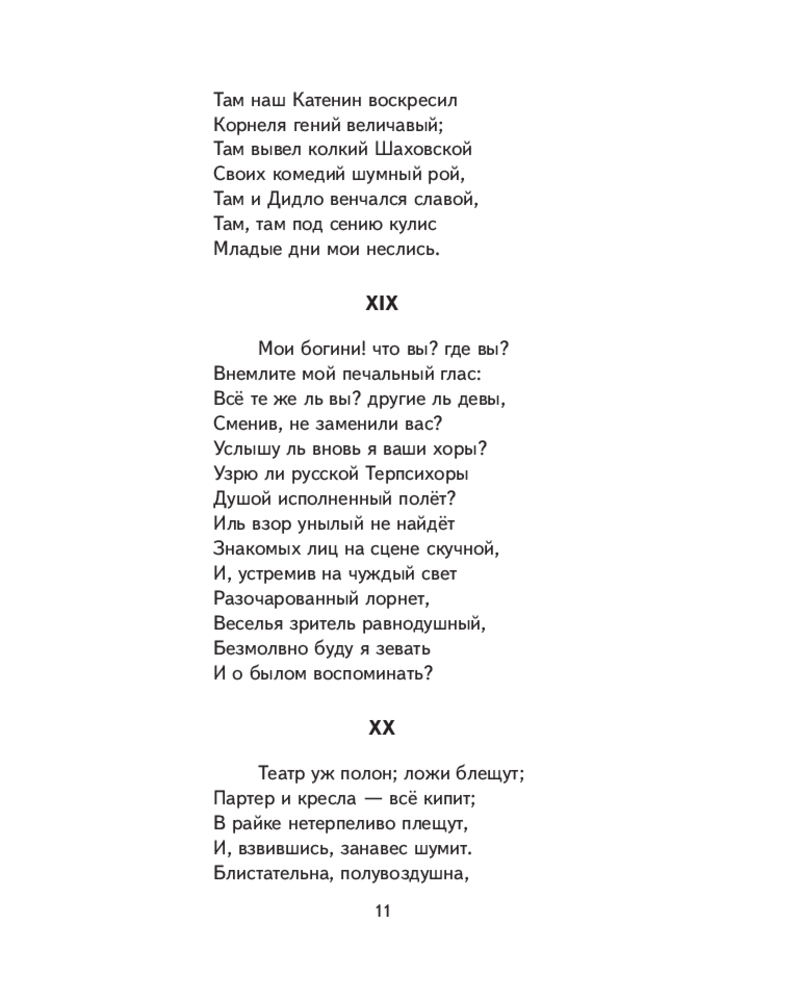 Там наш Катенин воскресил
Корнеля гений величавый;
Там вывел колкий Шаховской
Своих комедий шумный рой,
Там и Дидло венчался славой,
Там, там под сению кулис
Младые дни мои неслись.

XIX

Мои богини! что вы? где вы?
Внемлите мой печальный глас:
Всё те же ль вы? другие ль девы,
Сменив, не заменили вас?
Услышу ль вновь я ваши хоры?
Узрю ли русской Терпсихоры
Душой исполненный полёт?
Иль взор унылый не найдёт
Знакомых лиц на сцене скучной,
И, устремив на чуждый свет
Разочарованный лорнет,
Веселья зритель равнодушный,
Безмолвно буду я зевать
И о былом воспоминать?

XX

Театр уж полон; ложи блещут;
Партер и кресла — всё кипит;
В райке нетерпеливо плещут,
И, взвившись, занавес шумит.
Блистательна, полувоздушна,

11